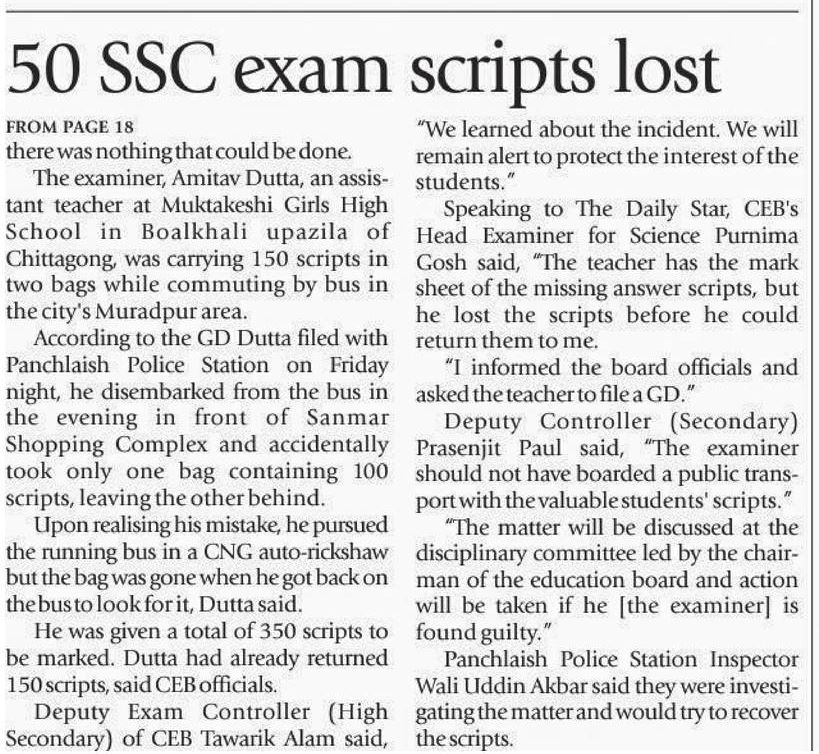 50 SSC exam scripts lost

FROM PAGE 18
there was nothing that could be done.

The examiner, Amitav Dutta, an assistant teacher at Muktakeshi Girls High School in Boalkhali upazila of Chittagong, was carrying 150 scripts in two bags while commuting by bus in the city's Muradpur area.

According to the GD Dutta filed with Panchlaish Police Station on Friday night, he disembarked from the bus in the evening in front of Sanmar Shopping Complex and accidentally took only one bag containing 100 scripts, leaving the other behind.

Upon realising his mistake, he pursued the running bus in a CNG auto-rickshaw but the bag was gone when he got back on the bus to look for it, Dutta said.

He was given a total of 350 scripts to be marked. Dutta had already returned 150 scripts, said CEB officials.

Deputy Exam Controller (High Secondary) of CEB Tawarik Alam said, "We learned about the incident. We will remain alert to protect the interest of the students."

Speaking to The Daily Star, CEB's Head Examiner for Science Purnima Gosh said, "The teacher has the mark sheet of the missing answer scripts, but he lost the scripts before he could return them to me.

"I informed the board officials and asked the teacher to file a GD."

Deputy Controller (Secondary) Prasenjit Paul said, "The examiner should not have boarded a public transport with the valuable students' scripts."

"The matter will be discussed at the disciplinary committee led by the chairman of the education board and action will be taken if he [the examiner] is found guilty."

Panchlaish Police Station Inspector Wali Uddin Akbar said they were investigating the matter and would try to recover the scripts.